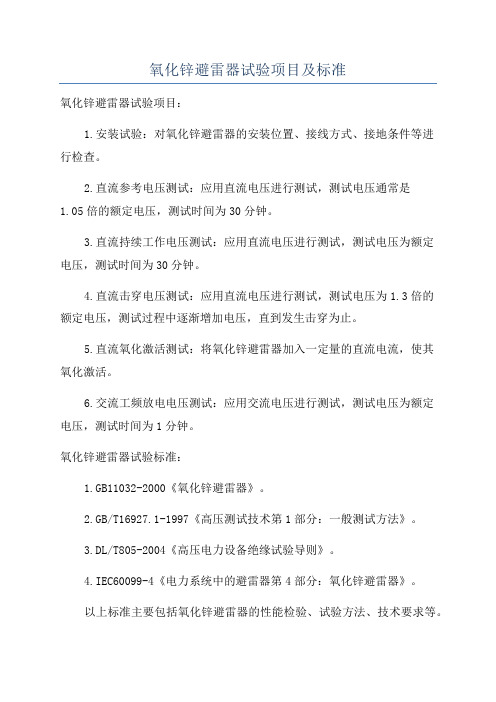 氧化锌避雷器试验项目及标准

氧化锌避雷器试验项目：

1.安装试验：对氧化锌避雷器的安装位置、接线方式、接地条件等进行检查。

2.直流参考电压测试：应用直流电压进行测试，测试电压通常是1.05倍的额定电压，测试时间为30分钟。

3.直流持续工作电压测试：应用直流电压进行测试，测试电压为额定电压，测试时间为30分钟。

4.直流击穿电压测试：应用直流电压进行测试，测试电压为1.3倍的额定电压，测试过程中逐渐增加电压，直到发生击穿为止。

5.直流氧化激活测试：将氧化锌避雷器加入一定量的直流电流，使其氧化激活。

6.交流工频放电电压测试：应用交流电压进行测试，测试电压为额定电压，测试时间为1分钟。

氧化锌避雷器试验标准：

1.GB11032-2000《氧化锌避雷器》。

2.GB/T16927.1-1997《高压测试技术第1部分：一般测试方法》。

3.DL/T805-2004《高压电力设备绝缘试验导则》。

4.IEC60099-4《电力系统中的避雷器第4部分：氧化锌避雷器》。

以上标准主要包括氧化锌避雷器的性能检验、试验方法、技术要求等。